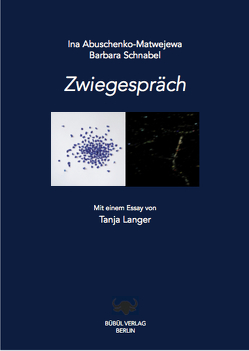 Ina Abuschenko-Matwejewa
Barbara Schnabel

Zwiegespräch

Mit einem Essay von
Tanja Langer

BÜBÜL VERLAG
BERLIN